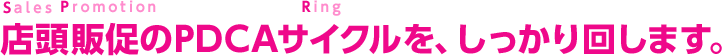 Sales Promotion Ring
店頭販促のPDCAサイクルを、しっかり回します。